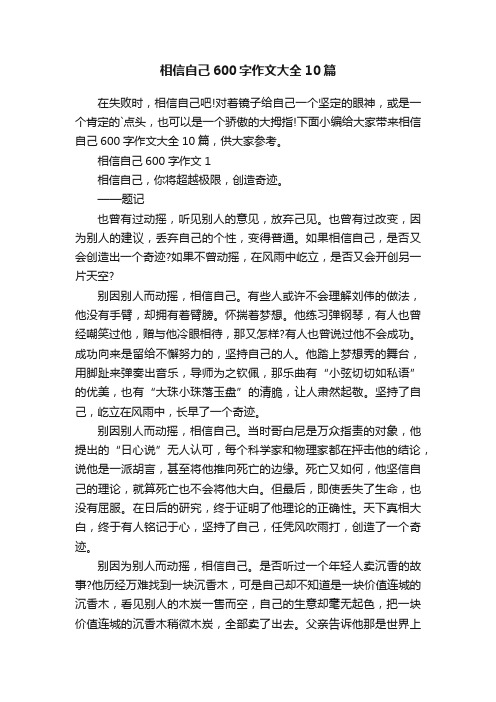 相信自己600字作文大全10篇

在失败时，相信自己吧!对着镜子给自己一个坚定的眼神，或是一个肯定的`点头，也可以是一个骄傲的大拇指!下面小编给大家带来相信自己600字作文大全10篇，供大家参考。

相信自己600字作文1

相信自己，你将超越极限，创造奇迹。

——题记

也曾有过动摇，听见别人的意见，放弃己见。也曾有过改变，因为别人的建议，丢弃自己的个性，变得普通。如果相信自己，是否又会创造出一个奇迹?如果不曾动摇，在风雨中屹立，是否又会开创另一片天空?

别因别人而动摇，相信自己。有些人或许不会理解刘伟的做法，他没有手臂，却拥有着臂膀。怀揣着梦想。他练习弹钢琴，有人也曾经嘲笑过他，赠与他冷眼相待，那又怎样?有人也曾说过他不会成功。成功向来是留给不懈努力的，坚持自己的人。他踏上梦想秀的舞台，用脚趾来弹奏出音乐，导师为之钦佩，那乐曲有“小弦切切如私语”的优美，也有“大珠小珠落玉盘”的清脆，让人肃然起敬。坚持了自己，屹立在风雨中，长早了一个奇迹。

别因别人而动摇，相信自己。当时哥白尼是万众指责的对象，他提出的“日心说”无人认可，每个科学家和物理家都在抨击他的结论，说他是一派胡言，甚至将他推向死亡的边缘。死亡又如何，他坚信自己的理论，就算死亡也不会将他大白。但最后，即使丢失了生命，也没有屈服。在日后的研究，终于证明了他理论的正确性。天下真相大白，终于有人铭记于心，坚持了自己，任凭风吹雨打，创造了一个奇迹。

别因为别人而动摇，相信自己。是否听过一个年轻人卖沉香的故事?他历经万难找到一块沉香木，可是自己却不知道是一块价值连城的沉香木，看见别人的木炭一售而空，自己的生意却毫无起色，把一块价值连城的沉香木稍微木炭，全部卖了出去。父亲告诉他那是世界上